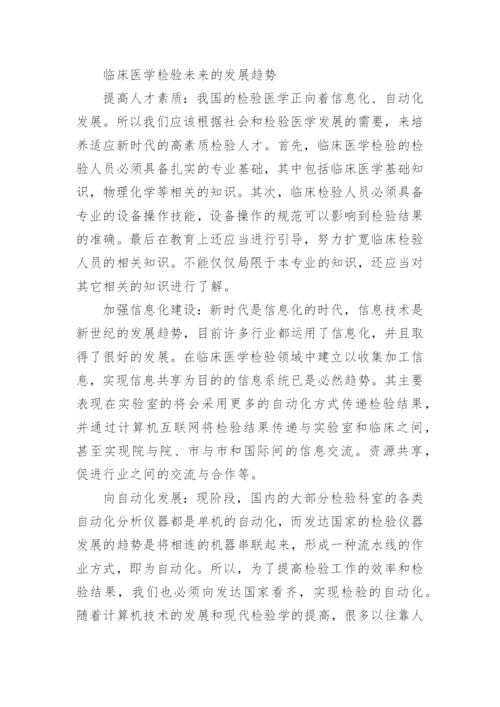 临床医学检验未来的发展趋势

提高人才素质：我国的检验医学正向着信息化、自动化发展。所以我们应该根据社会和检验医学发展的需要，来培养适应新时代的高素质检验人才。首先，临床医学检验的检验人员必须具备扎实的专业基础，其中包括临床医学基础知识，物理化学等相关的知识。其次，临床检验人员必须具备专业的设备操作技能，设备操作的规范可以影响到检验结果的准确。最后在教育上还应当进行引导，努力扩宽临床检验人员的相关知识。不能仅仅局限于本专业的知识，还应当对其它相关的知识进行了解。

加强信息化建设：新时代是信息化的时代，信息技术是新世纪的发展趋势，目前许多行业都运用了信息化，并且取得了很好的发展。在临床医学检验领域中建立以收集加工信息，实现信息共享为目的的信息系统已是必然趋势。其主要表现在实验室的将会采用更多的自动化方式传递检验结果，并通过计算机互联网将检验结果传递与实验室和临床之间，甚至实现院与院、市与市和国际间的信息交流。资源共享，促进行业之间的交流与合作等。

向自动化发展：现阶段，国内的大部分检验科室的各类自动化分析仪器都是单机的自动化，而发达国家的检验仪器发展的趋势是将相连的机器串联起来，形成一种流水线的作业方式，即为自动化。所以，为了提高检验工作的效率和检验结果，我们也必须向发达国家看齐，实现检验的自动化。随着计算机技术的发展和现代检验学的提高，很多以往靠人